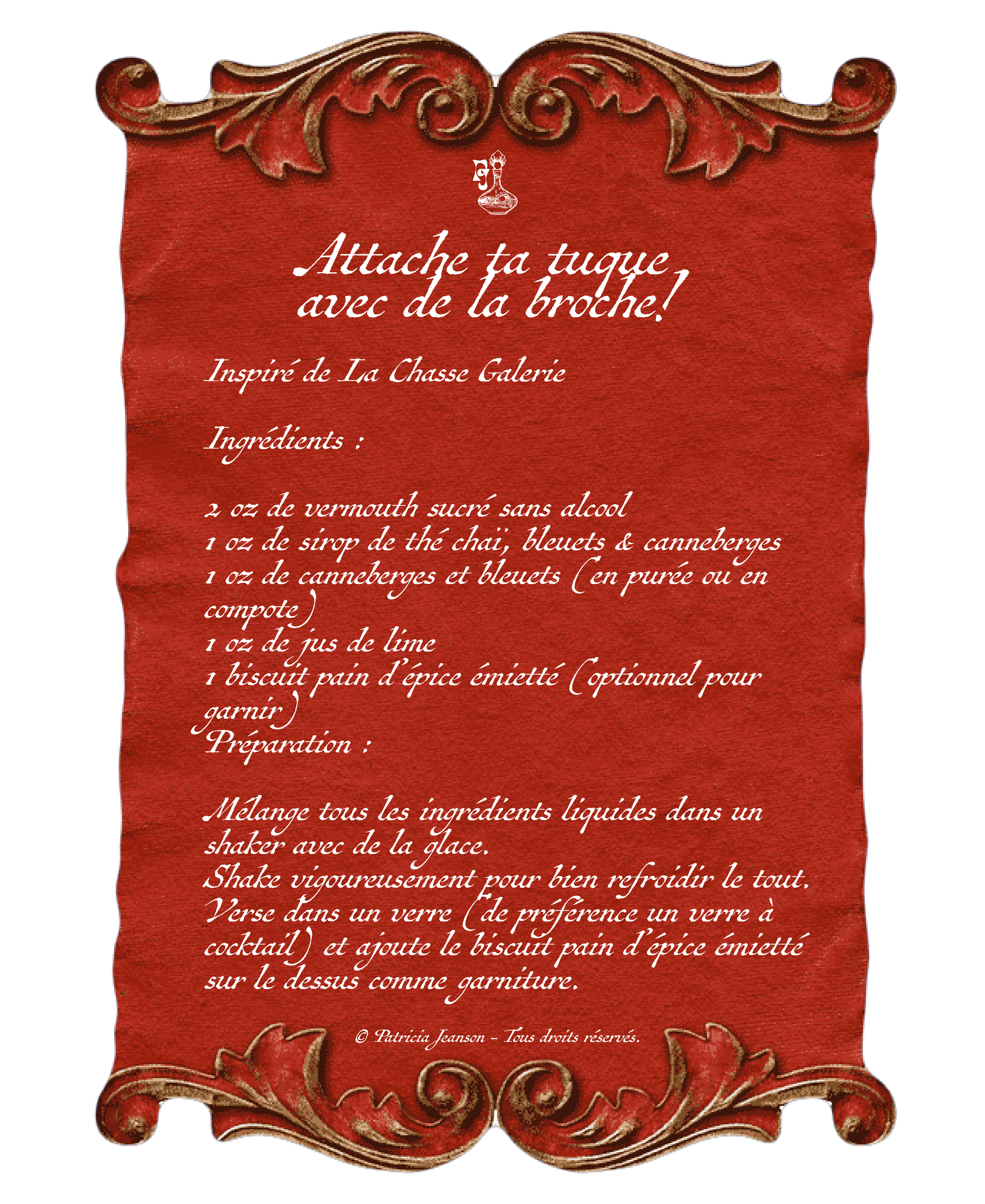 Attache ta tuque
avec de la broche!

Inspiré de La Chasse Galerie

Ingrédients :

2 oz de vermouth sucré sans alcool
1 oz de sirop de thé chaï, bleuets & canneberges
1 oz de canneberges et bleuets (en purée ou en compote)
1 oz de jus de lime
1 biscuit pain d'épice émietté (optionnel pour garnir)
Préparation :

Mélange tous les ingrédients liquides dans un shaker avec de la glace.
Shake vigoureusement pour bien refroidir le tout.
Verse dans un verre (de préférence un verre à cocktail) et ajoute le biscuit pain d'épice émietté sur le dessus comme garniture.

© Patricia Jeanson - Tous droits réservés.